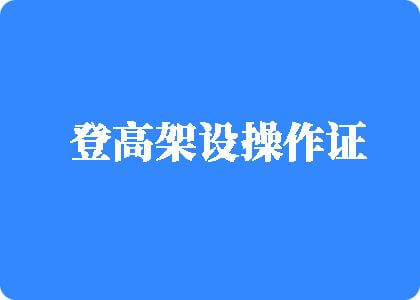 登高架设操作证